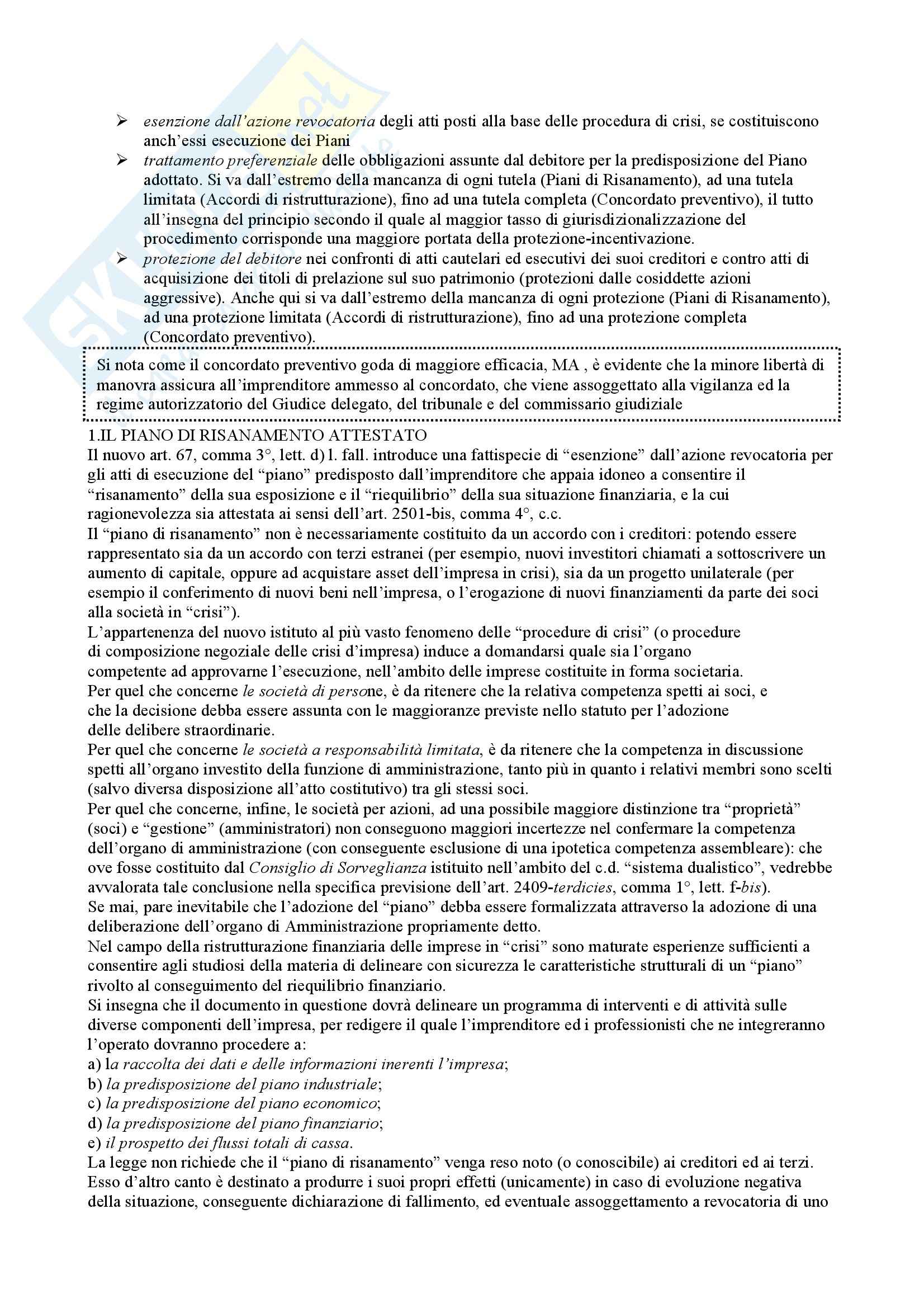 ➢ esenzione dall'azione revocatoria degli atti posti alla base delle procedura di crisi, se costituiscono anch'essi esecuzione dei Piani
➢ trattamento preferenziale delle obbligazioni assunte dal debitore per la predisposizione del Piano adottato. Si va dall'estremo della mancanza di ogni tutela (Piani di Risanamento), ad una tutela limitata (Accordi di ristrutturazione), fino ad una tutela completa (Concordato preventivo), il tutto all'insegna del principio secondo il quale al maggior tasso di giurisdizionalizzazione del procedimento corrisponde una maggiore portata della protezione-incentivazione.
➢ protezione del debitore nei confronti di atti cautelari ed esecutivi dei suoi creditori e contro atti di acquisizione dei titoli di prelazione sul suo patrimonio (protezioni dalle cosiddette azioni aggressive). Anche qui si va dall'estremo della mancanza di ogni protezione (Piani di Risanamento), ad una protezione limitata (Accordi di ristrutturazione), fino ad una protezione completa (Concordato preventivo).

Si nota come il concordato preventivo goda di maggiore efficacia, MA , è evidente che la minore libertà di manovra assicura all'imprenditore ammesso al concordato, che viene assoggettato alla vigilanza ed la regime autorizzatorio del Giudice delegato, del tribunale e del commissario giudiziale

1.IL PIANO DI RISANAMENTO ATTESTATO
Il nuovo art. 67, comma 3°, lett. d) l. fall. introduce una fattispecie di "esenzione" dall'azione revocatoria per gli atti di esecuzione del "piano" predisposto dall'imprenditore che appaia idoneo a consentire il "risanamento" della sua esposizione e il "riequilibrio" della sua situazione finanziaria, e la cui ragionevolezza sia attestata ai sensi dell'art. 2501-bis, comma 4°, c.c.
Il "piano di risanamento" non è necessariamente costituito da un accordo con i creditori: potendo essere rappresentato sia da un accordo con terzi estranei (per esempio, nuovi investitori chiamati a sottoscrivere un aumento di capitale, oppure ad acquistare asset dell'impresa in crisi), sia da un progetto unilaterale (per esempio il conferimento di nuovi beni nell'impresa, o l'erogazione di nuovi finanziamenti da parte dei soci alla società in "crisi").
L'appartenenza del nuovo istituto al più vasto fenomeno delle "procedure di crisi" (o procedure di composizione negoziale delle crisi d'impresa) induce a domandarsi quale sia l'organo competente ad approvarne l'esecuzione, nell'ambito delle imprese costituite in forma societaria.
Per quel che concerne le società di persone, è da ritenere che la relativa competenza spetti ai soci, e che la decisione debba essere assunta con le maggioranze previste nello statuto per l'adozione delle delibere straordinarie.
Per quel che concerne le società a responsabilità limitata, è da ritenere che la competenza in discussione spetti all'organo investito della funzione di amministrazione, tanto più in quanto i relativi membri sono scelti (salvo diversa disposizione all'atto costitutivo) tra gli stessi soci.
Per quel che concerne, infine, le società per azioni, ad una possibile maggiore distinzione tra "proprietà" (soci) e "gestione" (amministratori) non conseguono maggiori incertezze nel confermare la competenza dell'organo di amministrazione (con conseguente esclusione di una ipotetica competenza assembleare): che ove fosse costituito dal Consiglio di Sorveglianza istituito nell'ambito del c.d. "sistema dualistico", vedrebbe avvalorata tale conclusione nella specifica previsione dell'art. 2409-terdicies, comma 1°, lett. f-bis).
Se mai, pare inevitabile che l'adozione del "piano" debba essere formalizzata attraverso la adozione di una deliberazione dell'organo di Amministrazione propriamente detto.
Nel campo della ristrutturazione finanziaria delle imprese in "crisi" sono maturate esperienze sufficienti a consentire agli studiosi della materia di delineare con sicurezza le caratteristiche strutturali di un "piano" rivolto al conseguimento del riequilibrio finanziario.
Si insegna che il documento in questione dovrà delineare un programma di interventi e di attività sulle diverse componenti dell'impresa, per redigere il quale l'imprenditore ed i professionisti che ne integreranno l'operato dovranno procedere a:
a) la raccolta dei dati e delle informazioni inerenti l'impresa;
b) la predisposizione del piano industriale;
c) la predisposizione del piano economico;
d) la predisposizione del piano finanziario;
e) il prospetto dei flussi totali di cassa.
La legge non richiede che il "piano di risanamento" venga reso noto (o conoscibile) ai creditori ed ai terzi. Esso d'altro canto è destinato a produrre i suoi propri effetti (unicamente) in caso di evoluzione negativa della situazione, conseguente dichiarazione di fallimento, ed eventuale assoggettamento a revocatoria di uno